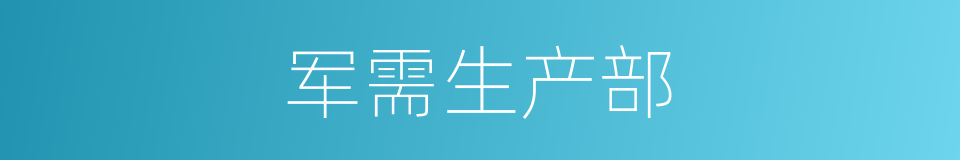 军需生产部